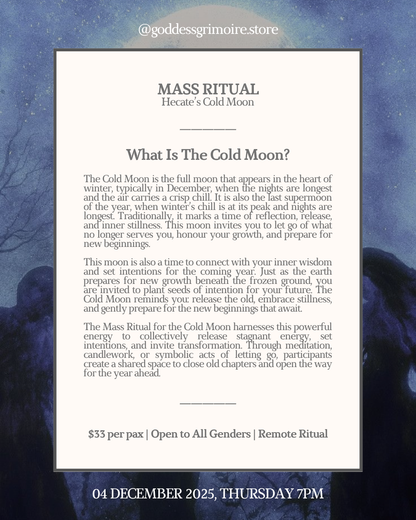 @goddessgrimoire.store

MASS RITUAL
Hecate's Cold Moon

What Is The Cold Moon?

The Cold Moon is the full moon that appears in the heart of winter, typically in December, when the nights are longest and the air carries a crisp chill. It is also the last supermoon of the year, when winter's chill is at its peak and nights are longest. Traditionally, it marks a time of reflection, release, and inner stillness. This moon invites you to let go of what no longer serves you, honour your growth, and prepare for new beginnings.

This moon is also a time to connect with your inner wisdom and set intentions for the coming year. Just as the earth prepares for new growth beneath the frozen ground, you are invited to plant seeds of intention for your future. The Cold Moon reminds you: release the old, embrace stillness, and gently prepare for the new beginnings that await.

The Mass Ritual for the Cold Moon harnesses this powerful energy to collectively release stagnant energy, set intentions, and invite transformation. Through meditation, candlework, or symbolic acts of letting go, participants create a shared space to close old chapters and open the way for the year ahead.

$33 per pax | Open to All Genders | Remote Ritual

04 DECEMBER 2025, THURSDAY 7PM